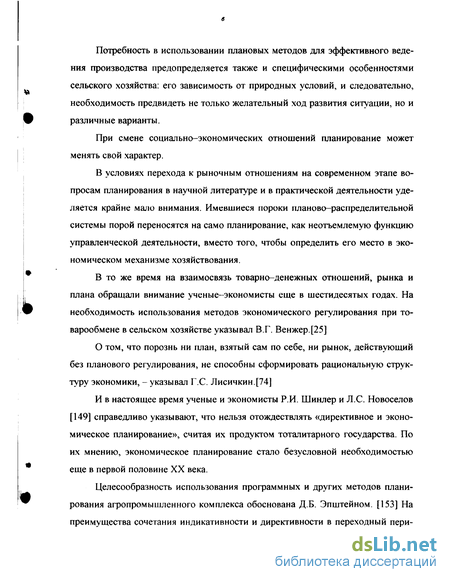 6

Потребность в использовании плановых методов для эффективного ведения производства предопределяется также и специфическими особенностями сельского хозяйства: его зависимость от природных условий, и следовательно, необходимость предвидеть не только желательный ход развития ситуации, но и различные варианты.

При смене социально–экономических отношений планирование может менять свой характер.

В условиях перехода к рыночным отношениям на современном этапе вопросам планирования в научной литературе и в практической деятельности уделяется крайне мало внимания. Имевшиеся пороки планово–распределительной системы порой переносятся на само планирование, как неотъемлемую функцию управленческой деятельности, вместо того, чтобы определить его место в экономическом механизме хозяйствования.

В то же время на взаимосвязь товарно–денежных отношений, рынка и плана обращали внимание ученые–экономисты еще в шестидесятых годах. На необходимость использования методов экономического регулирования при товарообмене в сельском хозяйстве указывал В.Г. Венжер.[25]

О том, что порознь ни план, взятый сам по себе, ни рынок, действующий без планового регулирования, не способны сформировать рациональную структуру экономики, – указывал Г.С. Лисичкин.[74]

И в настоящее время ученые и экономисты Р.И. Шинлер и Л.С. Новоселов [149] справедливо указывают, что нельзя отождествлять «директивное и экономическое планирование», считая их продуктом тоталитарного государства. По их мнению, экономическое планирование стало безусловной необходимостью еще в первой половине XX века.

Целесообразность использования программных и других методов планирования агропромышленного комплекса обоснована Д.Б. Эпштейном. [153] На преимущества сочетания индикативности и директивности в переходный пери-

dsLib.net
библиотека диссертаций